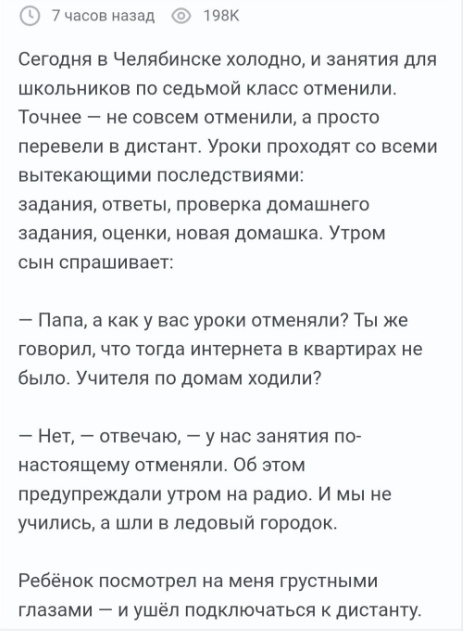 7 часов назад 198K

Сегодня в Челябинске холодно, и занятия для школьников по седьмой класс отменили. Точнее — не совсем отменили, а просто перевели в дистант. Уроки проходят со всеми вытекающими последствиями:
задания, ответы, проверка домашнего задания, оценки, новая домашка. Утром сын спрашивает:

— Папа, а как у вас уроки отменяли? Ты же говорил, что тогда интернета в квартирах не было. Учителя по домам ходили?

— Нет, — отвечаю, — у нас занятия по-настоящему отменяли. Об этом предупреждали утром на радио. И мы не учились, а шли в ледовый городок.

Ребёнок посмотрел на меня грустными глазами — и ушёл подключаться к дистанту.